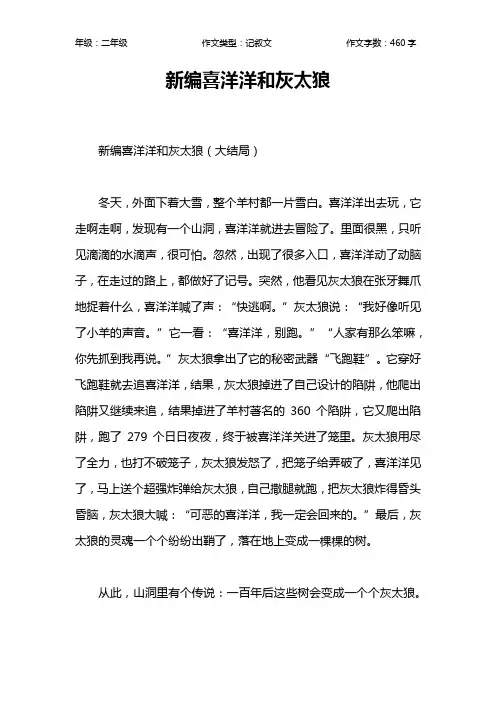 年级：二年级　　作文类型：记叙文　　作文字数：460 字

新编喜洋洋和灰太狼

新编喜洋洋和灰太狼（大结局）

冬天，外面下着大雪，整个羊村都一片雪白。喜洋洋出去玩，它走啊走啊，发现有一个山洞，喜洋洋就进去冒险了。里面很黑，只听见滴滴的水滴声，很可怕。忽然，出现了很多入口，喜洋洋动了动脑子，在走过的路上，都做好了记号。突然，他看见灰太狼在张牙舞爪地捉着什么，喜洋洋喊了声：“快逃啊。”灰太狼说：“我好像听见了小羊的声音。”它一看：“喜洋洋，别跑。”“人家有那么笨嘛，你先抓到我再说。”灰太狼拿出了它的秘密武器“飞跑鞋”。它穿好飞跑鞋就去追喜洋洋，结果，灰太狼掉进了自己设计的陷阱，他爬出陷阱又继续来追，结果掉进了羊村著名的 360 个陷阱，它又爬出陷阱，跑了 279 个日日夜夜，终于被喜洋洋关进了笼里。灰太狼用尽了全力，也打不破笼子，灰太狼发怒了，把笼子给弄破了，喜洋洋见了，马上送个超强炸弹给灰太狼，自己撒腿就跑，把灰太狼炸得昏头昏脑，灰太狼大喊：“可恶的喜洋洋，我一定会回来的。”最后，灰太狼的灵魂一个个纷纷出鞘了，落在地上变成一棵棵的树。

从此，山洞里有个传说：一百年后这些树会变成一个个灰太狼。